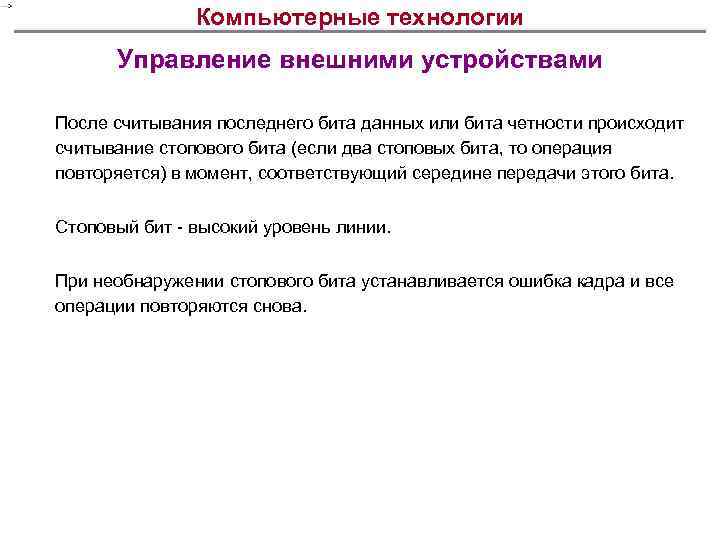 Компьютерные технологии

Управление внешними устройствами

После считывания последнего бита данных или бита четности происходит считывание стопового бита (если два стоповых бита, то операция повторяется) в момент, соответствующий середине передачи этого бита.

Стоповый бит - высокий уровень линии.

При необнаружении стопового бита устанавливается ошибка кадра и все операции повторяются снова.